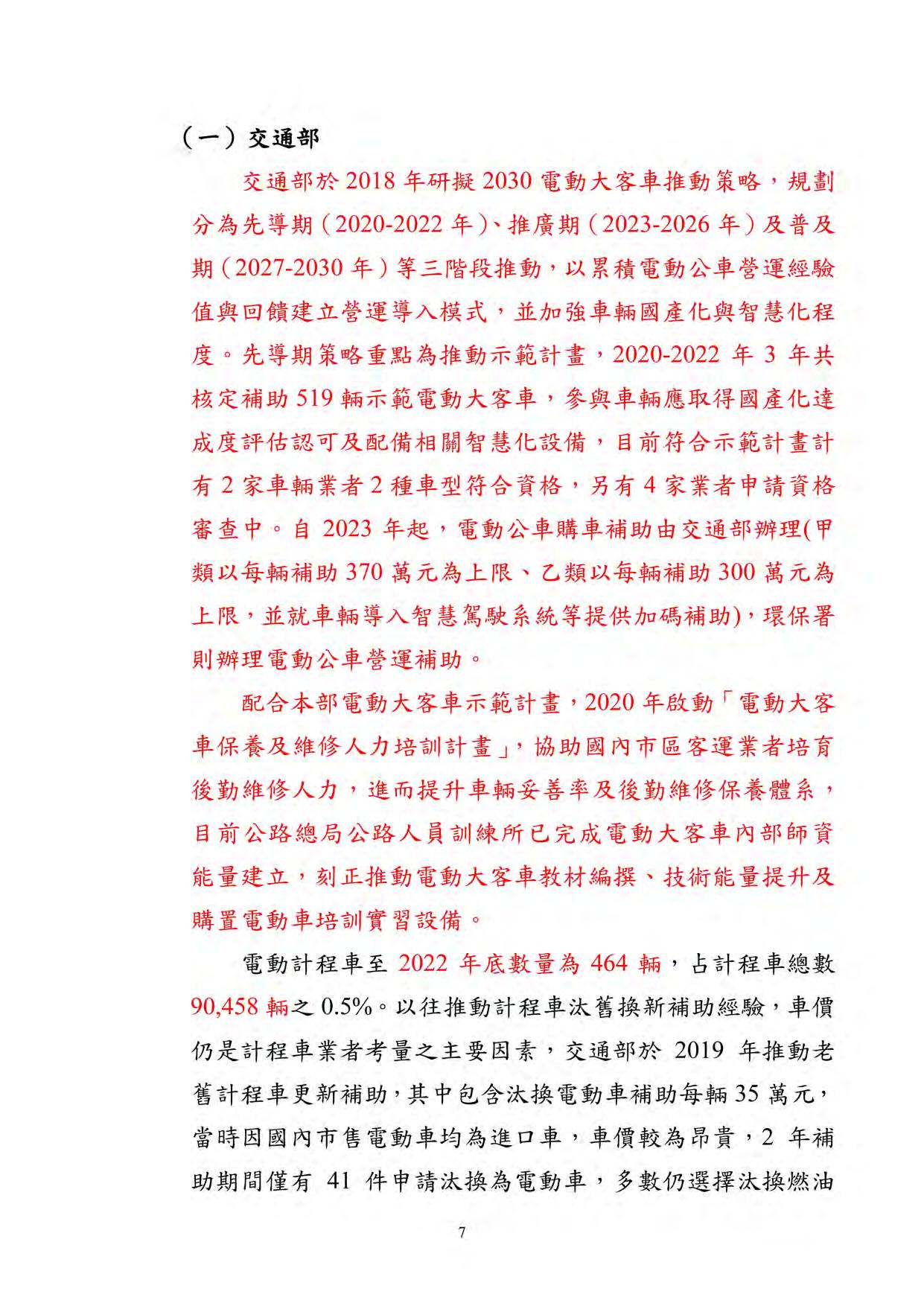 （一）交通部

交通部於 2018 年研擬 2030 電動大客車推動策略，規劃分為先導期（2020-2022 年）、推廣期（2023-2026 年）及普及期（2027-2030 年）等三階段推動，以累積電動公車營運經驗值與回饋建立營運導入模式，並加強車輛國產化與智慧化程度。先導期策略重點為推動示範計畫，2020-2022 年 3 年共核定補助 519 輛示範電動大客車，參與車輛應取得國產化達成度評估認可及配備相關智慧化設備，目前符合示範計畫計有 2 家車輛業者 2 種車型符合資格，另有 4 家業者申請資格審查中。自 2023 年起，電動公車購車補助由交通部辦理(甲類以每輛補助 370 萬元為上限、乙類以每輛補助 300 萬元為上限，並就車輛導入智慧駕駛系統等提供加碼補助)，環保署則辦理電動公車營運補助。

配合本部電動大客車示範計畫，2020 年啟動「電動大客車保養及維修人力培訓計畫」，協助國內市區客運業者培育後勤維修人力，進而提升車輛妥善率及後勤維修保養體系，目前公路總局公路人員訓練所已完成電動大客車內部師資能量建立，刻正推動電動大客車教材編撰、技術能量提升及購置電動車培訓實習設備。

電動計程車至 2022 年底數量為 464 輛，占計程車總數 90,458 輛之 0.5%。以往推動計程車汰舊換新補助經驗，車價仍是計程車業者考量之主要因素，交通部於 2019 年推動老舊計程車更新補助，其中包含汰換電動車補助每輛 35 萬元，當時因國內市售電動車均為進口車，車價較為昂貴，2 年補助期間僅有 41 件申請汰換為電動車，多數仍選擇汰換燃油

7